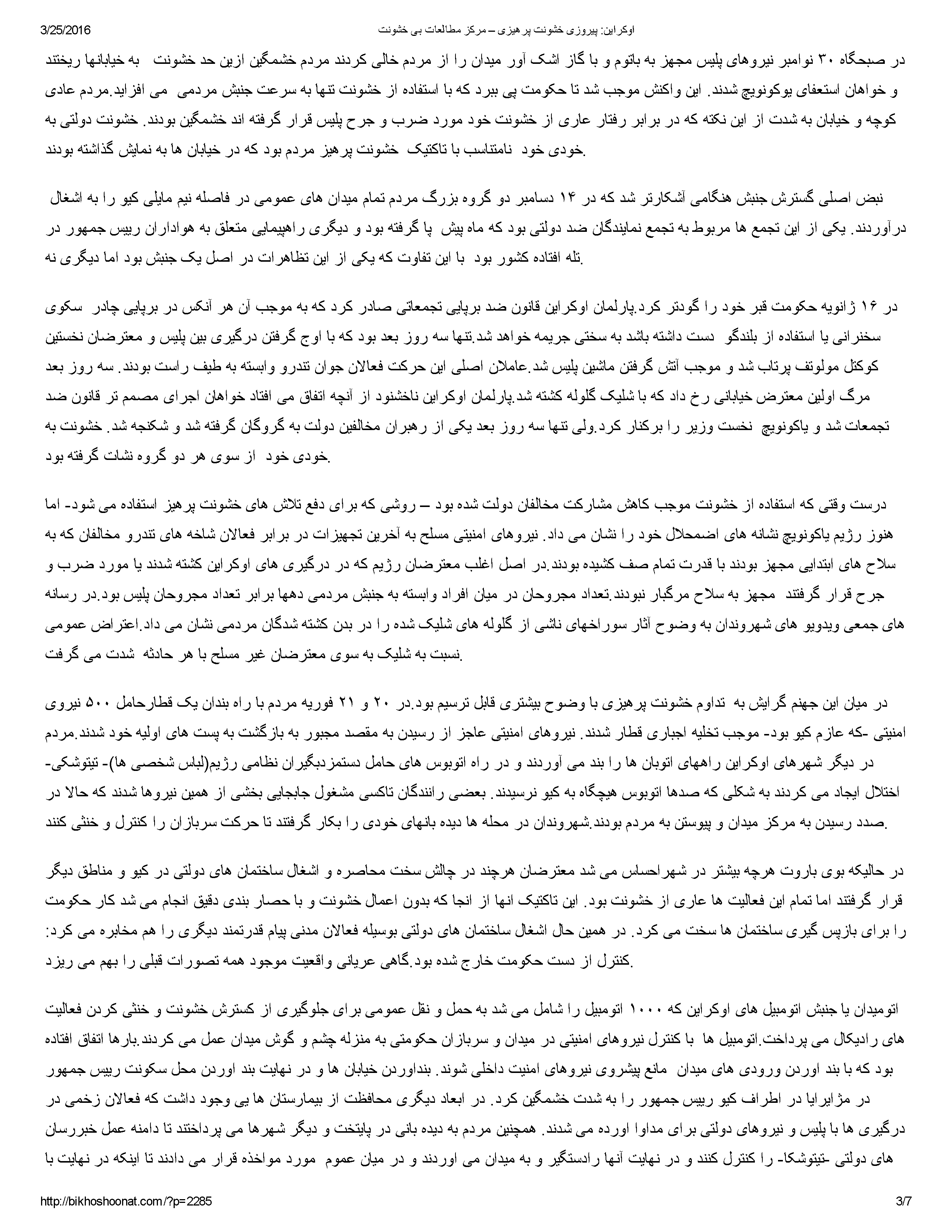 3/25/2016 اوکراین: پیروزی خشونت پرهیزی – مرکز مطالعات بی خشونت

در صبحگاه ۳۰ نوامبر نیروهای پلیس مجهز به باتوم و با گاز اشک آور میدان را از مردم خالی کردند مردم خشمگین ازین حد خشونت به خیابانها ریختند و خواهان استعفای یوکونویچ شدند. این واکنش موجب شد تا حکومت پی ببرد که با استفاده از خشونت تنها به سرعت جنبش مردمی می افزاید.مردم عادی کوچه و خیابان به شدت از این نکته که در برابر رفتار عاری از خشونت خود مورد ضرب و جرح پلیس قرار گرفته اند خشمگین بودند. خشونت دولتی به خودی خود نامتناسب با تاکتیک خشونت پرهیز مردم بود که در خیابان ها به نمایش گذاشته بودند.

نبض اصلی گسترش جنبش هنگامی آشکارتر شد که در ۱۴ دسامبر دو گروه بزرگ مردم تمام میدان های عمومی در فاصله نیم مایلی کیو را به اشغال درآوردند. یکی از این تجمع ها مربوط به تجمع نمایندگان ضد دولتی بود که ماه پیش پا گرفته بود و دیگری راهپیمایی متعلق به هواداران رییس جمهور در تله افتاده کشور بود با این تفاوت که یکی از این تظاهرات در اصل یک جنبش بود اما دیگری نه.

در ۱۶ ژانویه حکومت قبر خود را گودتر کرد.پارلمان اوکراین قانون ضد برپایی تجمعاتی صادر کرد که به موجب آن هر آنکس در برپایی چادر سکوی سخنرانی یا استفاده از بلندگو دست داشته باشد به سختی جریمه خواهد شد.تنها سه روز بعد بود که با اوج گرفتن درگیری بین پلیس و معترضان نخستین کوکتل مولوتف پرتاب شد و موجب آتش گرفتن ماشین پلیس شد.عاملان اصلی این حرکت فعالان جوان تندرو وابسته به طیف راست بودند. سه روز بعد مرگ اولین معترض خیابانی رخ داد که با شلیک گلوله کشته شد.پارلمان اوکراین ناخشنود از آنچه اتفاق می افتاد خواهان اجرای مصمم تر قانون ضد تجمعات شد و یاکونویچ نخست وزیر را برکنار کرد.ولی تنها سه روز بعد یکی از رهبران مخالفین دولت به گروگان گرفته شد و شکنجه شد. خشونت به خودی خود از سوی هر دو گروه نشات گرفته بود.

درست وقتی که استفاده از خشونت موجب کاهش مشارکت مخالفان دولت شده بود – روشی که برای دفع تلاش های خشونت پرهیز استفاده می شود- اما هنوز رژیم یاکونویچ نشانه های اضمحلال خود را نشان می داد. نیروهای امنیتی مسلح به آخرین تجهیزات در برابر فعالان شاخه های تندرو مخالفان که به سلاح های ابتدایی مجهز بودند با قدرت تمام صف کشیده بودند.در اصل اغلب معترضان رژیم که در درگیری های اوکراین کشته شدند یا مورد ضرب و جرح قرار گرفتند مجهز به سلاح مرگبار نبودند.تعداد مجروحان در میان افراد وابسته به جنبش مردمی دهها برابر تعداد مجروحان پلیس بود.در رسانه های جمعی ویدویو های شهروندان به وضوح آثار سوراخهای ناشی از گلوله های شلیک شده را در بدن کشته شدگان مردمی نشان می داد.اعتراض عمومی نسبت به شلیک به سوی معترضان غیر مسلح با هر حادثه شدت می گرفت.

در میان این جهنم گرایش به تداوم خشونت پرهیزی با وضوح بیشتری قابل ترسیم بود.در ۲۰ و ۲۱ فوریه مردم با راه بندان یک قطارحامل ۵۰۰ نیروی امنیتی -که عازم کیو بود- موجب تخلیه اجباری قطار شدند. نیروهای امنیتی عاجز از رسیدن به مقصد مجبور به بازگشت به پست های اولیه خود شدند.مردم در دیگر شهرهای اوکراین راههای اتوبان ها را بند می آوردند و در راه اتوبوس های حامل دستمزدبگیران نظامی رژیم(لباس شخصی ها)- تیتوشکی- اختلال ایجاد می کردند به شکلی که صدها اتوبوس هیچگاه به کیو نرسیدند. بعضی رانندگان تاکسی مشغول جابجایی بخشی از همین نیروها شدند که حالا در صدد رسیدن به مرکز میدان و پیوستن به مردم بودند.شهروندان در محله ها دیده بانهای خودی را بکار گرفتند تا حرکت سربازان را کنترل و خنثی کنند.

در حالیکه بوی باروت هرچه بیشتر در شهراحساس می شد معترضان هرچند در چالش سخت محاصره و اشغال ساختمان های دولتی در کیو و مناطق دیگر قرار گرفتند اما تمام این فعالیت ها عاری از خشونت بود. این تاکتیک انها از انجا که بدون اعمال خشونت و با حصار بندی دقیق انجام می شد کار حکومت را برای بازپس گیری ساختمان ها سخت می کرد. در همین حال اشغال ساختمان های دولتی بوسیله فعالان مدنی پیام قدرتمند دیگری را هم مخابره می کرد: کنترل از دست حکومت خارج شده بود.گاهی عریانی واقعیت موجود همه تصورات قبلی را بهم می ریزد.

اتومیدان یا جنبش اتومبیل های اوکراین که ۱۰۰۰ اتومبیل را شامل می شد به حمل و نقل عمومی برای جلوگیری از کسترش خشونت و خنثی کردن فعالیت های رادیکال می پرداخت.اتومبیل ها با کنترل نیروهای امنیتی در میدان و سربازان حکومتی به منزله چشم و گوش میدان عمل می کردند.بارها اتفاق افتاده بود که با بند اوردن ورودی های میدان مانع پیشروی نیروهای امنیت داخلی شوند. بنداوردن خیابان ها و در نهایت بند اوردن محل سکونت رییس جمهور در مژایرایا در اطراف کیو رییس جمهور را به شدت خشمگین کرد. در ابعاد دیگری محافظت از بیمارستان ها یی وجود داشت که فعالان زخمی در درگیری ها با پلیس و نیروهای دولتی برای مداوا اورده می شدند. همچنین مردم به دیده بانی در پایتخت و دیگر شهرها می پرداختند تا دامنه عمل خبررسان های دولتی -تیتوشکا- را کنترل کنند و در نهایت آنها رادستگیر و به میدان می اوردند و در میان عموم مورد مواخذه قرار می دادند تا اینکه در نهایت با

http://bikhoshoonat.com/?p=2285 3/7